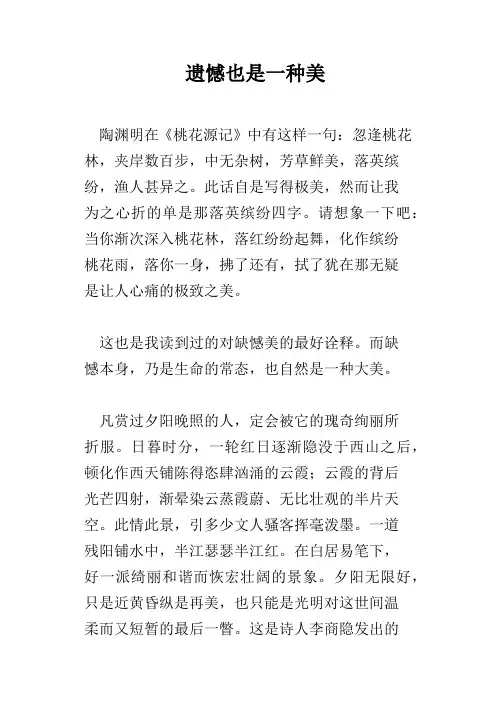 遗憾也是一种美

陶渊明在《桃花源记》中有这样一句：忽逢桃花林，夹岸数百步，中无杂树，芳草鲜美，落英缤纷，渔人甚异之。此话自是写得极美，然而让我为之心折的单是那落英缤纷四字。请想象一下吧：当你渐次深入桃花林，落红纷纷起舞，化作缤纷桃花雨，落你一身，拂了还有，拭了犹在那无疑是让人心痛的极致之美。

这也是我读到过的对缺憾美的最好诠释。而缺憾本身，乃是生命的常态，也自然是一种大美。

凡赏过夕阳晚照的人，定会被它的瑰奇绚丽所折服。日暮时分，一轮红日逐渐隐没于西山之后，顿化作西天铺陈得恣肆汹涌的云霞；云霞的背后光芒四射，渐晕染云蒸霞蔚、无比壮观的半片天空。此情此景，引多少文人骚客挥毫泼墨。一道残阳铺水中，半江瑟瑟半江红。在白居易笔下，好一派绮丽和谐而恢宏壮阔的景象。夕阳无限好，只是近黄昏纵是再美，也只能是光明对这世间温柔而又短暂的最后一瞥。这是诗人李商隐发出的